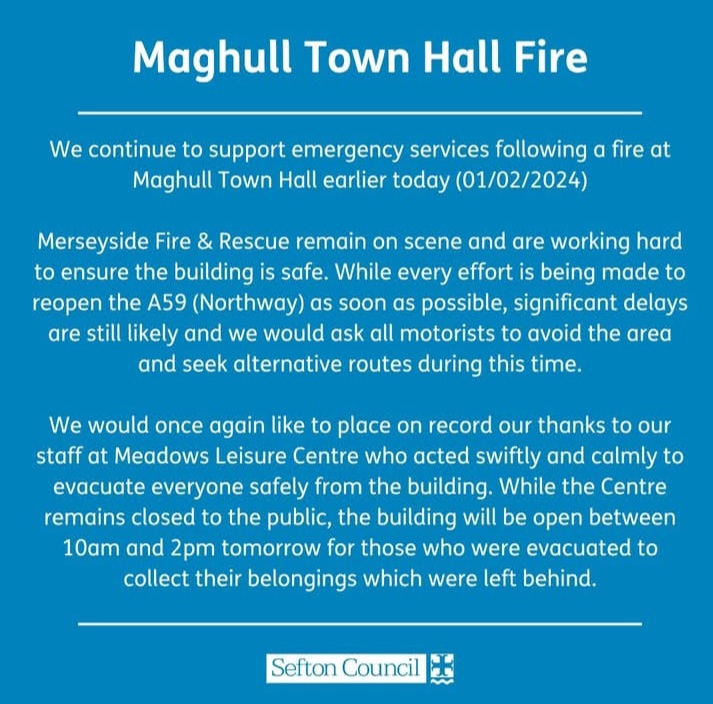 Maghull Town Hall Fire

We continue to support emergency services following a fire at Maghull Town Hall earlier today (01/02/2024)

Merseyside Fire & Rescue remain on scene and are working hard to ensure the building is safe. While every effort is being made to reopen the A59 (Northway) as soon as possible, significant delays are still likely and we would ask all motorists to avoid the area and seek alternative routes during this time.

We would once again like to place on record our thanks to our staff at Meadows Leisure Centre who acted swiftly and calmly to evacuate everyone safely from the building. While the Centre remains closed to the public, the building will be open between 10am and 2pm tomorrow for those who were evacuated to collect their belongings which were left behind.

Sefton Council